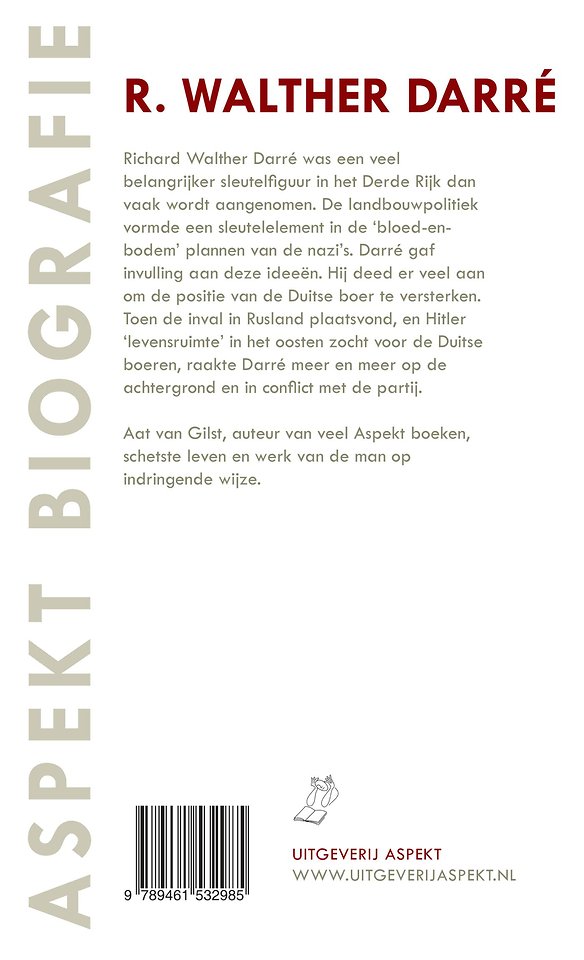 ASPEKT BIOGRAFIE

R. WALTHER DARRÉ

Richard Walther Darré was een veel belangrijker sleutelfiguur in het Derde Rijk dan vaak wordt aangenomen. De landbouwpolitiek vormde een sleutelelement in de 'bloed-en-bodem' plannen van de nazi's. Darré gaf invulling aan deze ideeën. Hij deed er veel aan om de positie van de Duitse boer te versterken. Toen de inval in Rusland plaatsvond, en Hitler 'levensruimte' in het oosten zocht voor de Duitse boeren, raakte Darré meer en meer op de achtergrond en in conflict met de partij.

Aat van Gilst, auteur van veel Aspekt boeken, schetste leven en werk van de man op indringende wijze.

9 789461 532985

UITGEVERIJ ASPEKT
WWW.UITGEVERIJASPEKT.NL